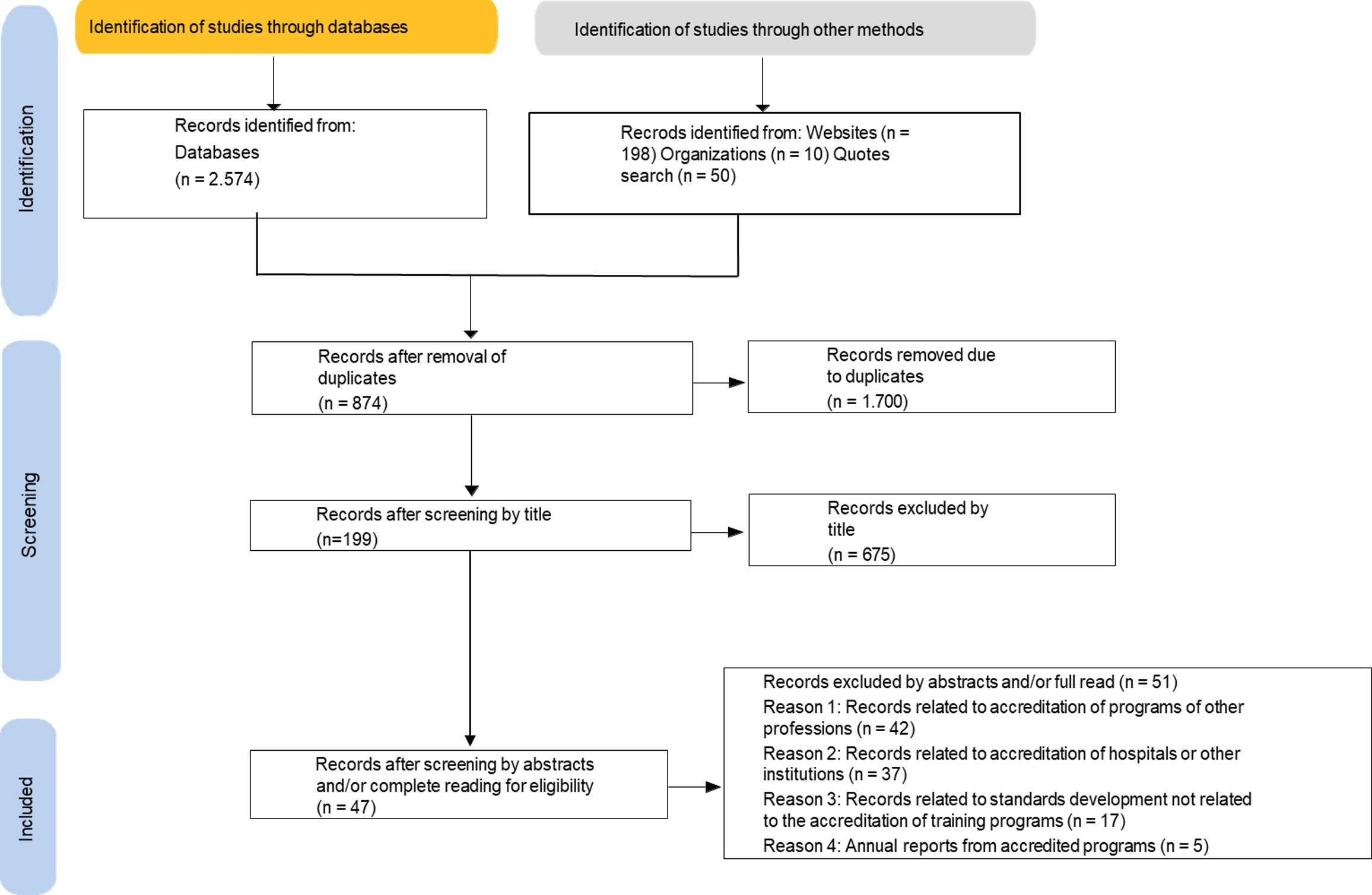 Identification of studies through databases

Identification of studies through other methods

Identification

Records identified from: Databases (n = 2.574)

Recrods identified from: Websites (n = 198) Organizations (n = 10) Quotes search (n = 50)

Screening

Records after removal of duplicates (n = 874)

Records removed due to duplicates (n = 1.700)

Records after screening by title (n=199)

Records excluded by title (n = 675)

Included

Records after screening by abstracts and/or complete reading for eligibility (n = 47)

Records excluded by abstracts and/or full read (n = 51)
Reason 1: Records related to accreditation of programs of other professions (n = 42)
Reason 2: Records related to accreditation of hospitals or other institutions (n = 37)
Reason 3: Records related to standards development not related to the accreditation of training programs (n = 17)
Reason 4: Annual reports from accredited programs (n = 5)